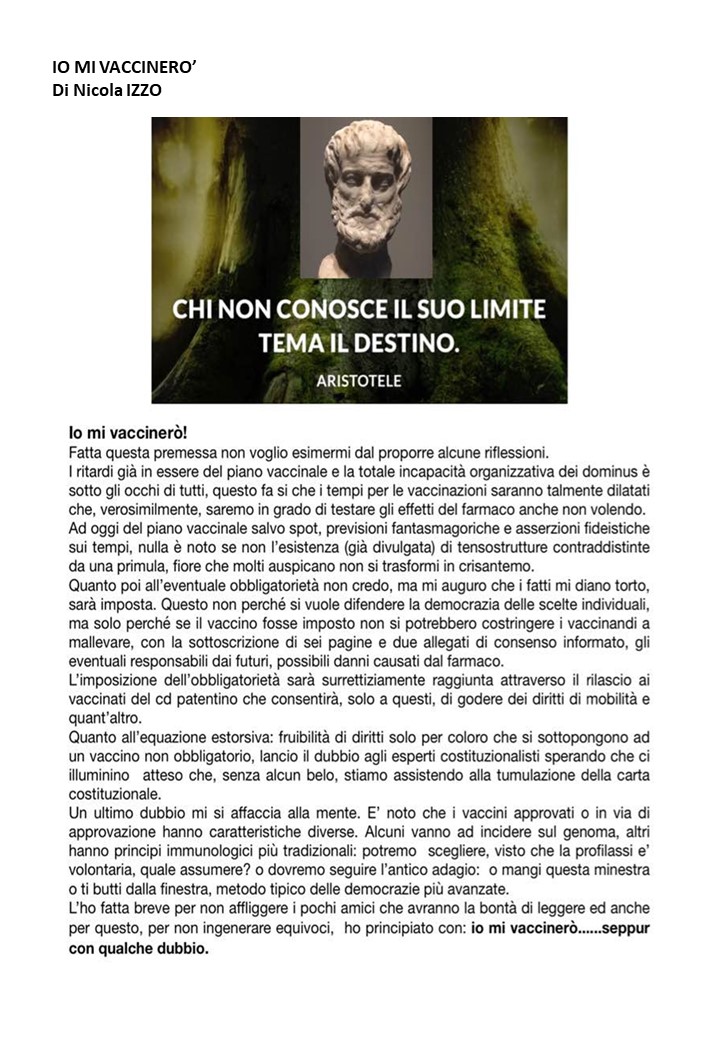 IO MI VACCINERO'
Di Nicola IZZO

CHI NON CONOSCE IL SUO LIMITE TEMA IL DESTINO.
ARISTOTELE

Io mi vaccinerò!
Fatta questa premessa non voglio esimermi dal proporre alcune riflessioni.
I ritardi già in essere del piano vaccinale e la totale incapacità organizzativa dei dominus è sotto gli occhi di tutti, questo fa si che i tempi per le vaccinazioni saranno talmente dilatati che, verosimilmente, saremo in grado di testare gli effetti del farmaco anche non volendo.
Ad oggi del piano vaccinale salvo spot, previsioni fantasmagoriche e asserzioni fideistiche sui tempi, nulla è noto se non l'esistenza (già divulgata) di tensostrutture contraddistinte da una primula, fiore che molti auspicano non si trasformi in crisantemo.
Quanto poi all'eventuale obbligatorietà non credo, ma mi auguro che i fatti mi diano torto, sarà imposta. Questo non perché si vuole difendere la democrazia delle scelte individuali, ma solo perché se il vaccino fosse imposto non si potrebbero costringere i vaccinandi a mallevare, con la sottoscrizione di sei pagine e due allegati di consenso informato, gli eventuali responsabili dai futuri, possibili danni causati dal farmaco.
L'imposizione dell'obbligatorietà sarà surrettiziamente raggiunta attraverso il rilascio ai vaccinati del cd patentino che consentirà, solo a questi, di godere dei diritti di mobilità e quant'altro.
Quanto all'equazione estorsiva: fruibilità di diritti solo per coloro che si sottopongono ad un vaccino non obbligatorio, lancio il dubbio agli esperti costituzionalisti sperando che ci illuminino atteso che, senza alcun belo, stiamo assistendo alla tumulazione della carta costituzionale.
Un ultimo dubbio mi si affaccia alla mente. E' noto che i vaccini approvati o in via di approvazione hanno caratteristiche diverse. Alcuni vanno ad incidere sul genoma, altri hanno principi immunologici più tradizionali: potremo scegliere, visto che la profilassi e' volontaria, quale assumere? o dovremo seguire l'antico adagio: o mangi questa minestra o ti butti dalla finestra, metodo tipico delle democrazie più avanzate.
L'ho fatta breve per non affliggere i pochi amici che avranno la bontà di leggere ed anche per questo, per non ingenerare equivoci, ho principiato con: io mi vaccinerò......seppur con qualche dubbio.